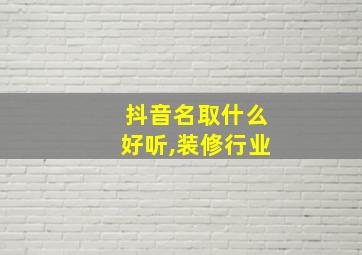 抖音名取什么好听,装修行业